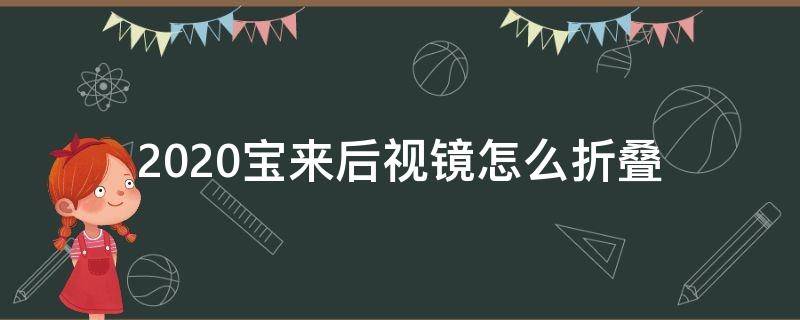 2020宝来后视镜怎么折叠